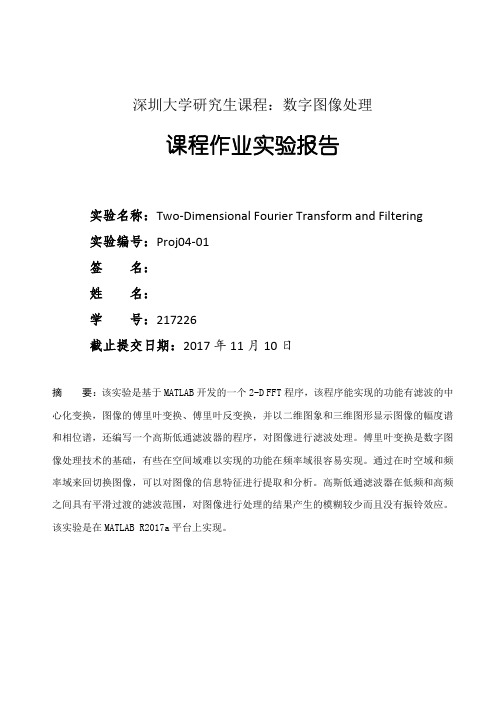 深圳大学研究生课程：数字图像处理

课程作业实验报告

实验名称：Two-Dimensional Fourier Transform and Filtering

实验编号：Proj04-01

签　　名：

姓　　名：

学　　号：217226

截止提交日期：2017 年 11 月 10 日

摘　要：该实验是基于 MATLAB 开发的一个 2-D FFT 程序，该程序能实现的功能有滤波的中心化变换，图像的傅里叶变换、傅里叶反变换，并以二维图象和三维图形显示图像的幅度谱和相位谱，还编写一个高斯低通滤波器的程序，对图像进行滤波处理。傅里叶变换是数字图像处理技术的基础，有些在空间域难以实现的功能在频率域很容易实现。通过在时空域和频率域来回切换图像，可以对图像的信息特征进行提取和分析。高斯低通滤波器在低频和高频之间具有平滑过渡的滤波范围，对图像进行处理的结果产生的模糊较少而且没有振铃效应。该实验是在 MATLAB R2017a 平台上实现。